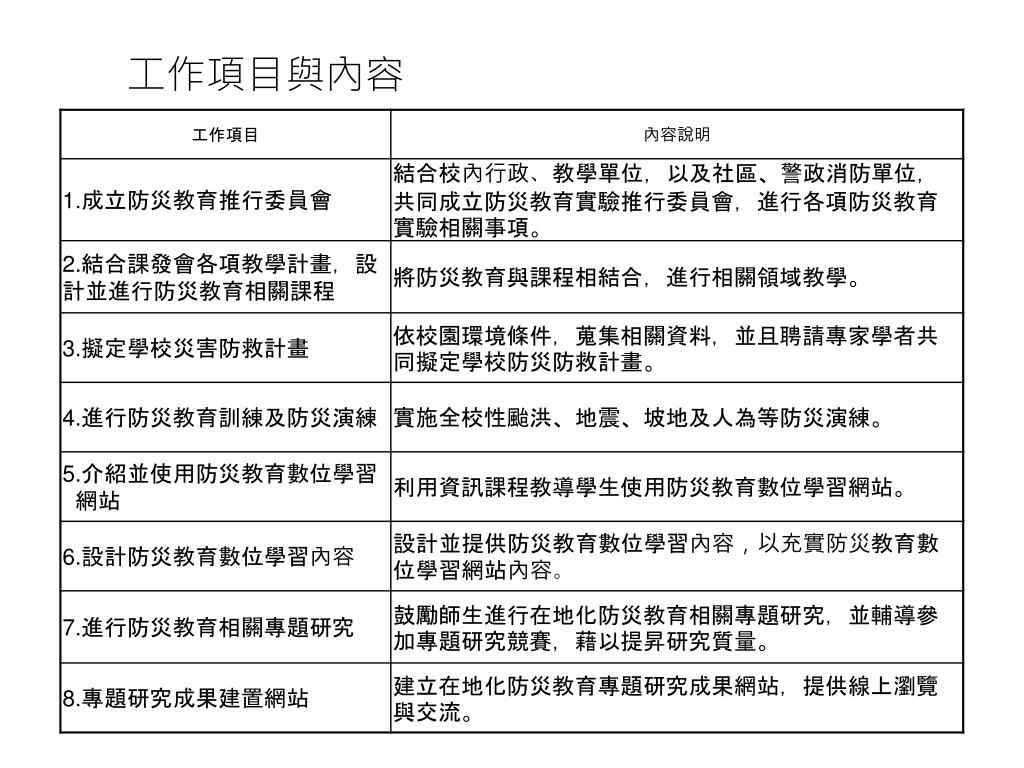 工作項目與內容

| 工作項目 | 內容說明 |
|---|---|
| 1.成立防災教育推行委員會 | 結合校內行政、教學單位，以及社區、警政消防單位，共同成立防災教育實驗推行委員會，進行各項防災教育實驗相關事項。 |
| 2.結合課發會各項教學計畫，設計並進行防災教育相關課程 | 將防災教育與課程相結合，進行相關領域教學。 |
| 3.擬定學校災害防救計畫 | 依校園環境條件，蒐集相關資料，並且聘請專家學者共同擬定學校防災防救計畫。 |
| 4.進行防災教育訓練及防災演練 | 實施全校性颱洪、地震、坡地及人為等防災演練。 |
| 5.介紹並使用防災教育數位學習網站 | 利用資訊課程教導學生使用防災教育數位學習網站。 |
| 6.設計防災教育數位學習內容 | 設計並提供防災教育數位學習內容，以充實防災教育數位學習網站內容。 |
| 7.進行防災教育相關專題研究 | 鼓勵師生進行在地化防災教育相關專題研究，並輔導參加專題研究競賽，藉以提昇研究質量。 |
| 8.專題研究成果建置網站 | 建立在地化防災教育專題研究成果網站，提供線上瀏覽與交流。 |